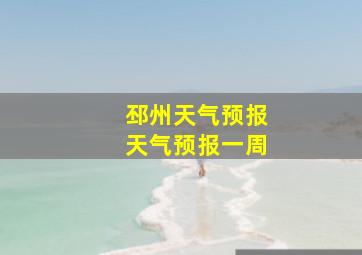 邳州天气预报
天气预报一周